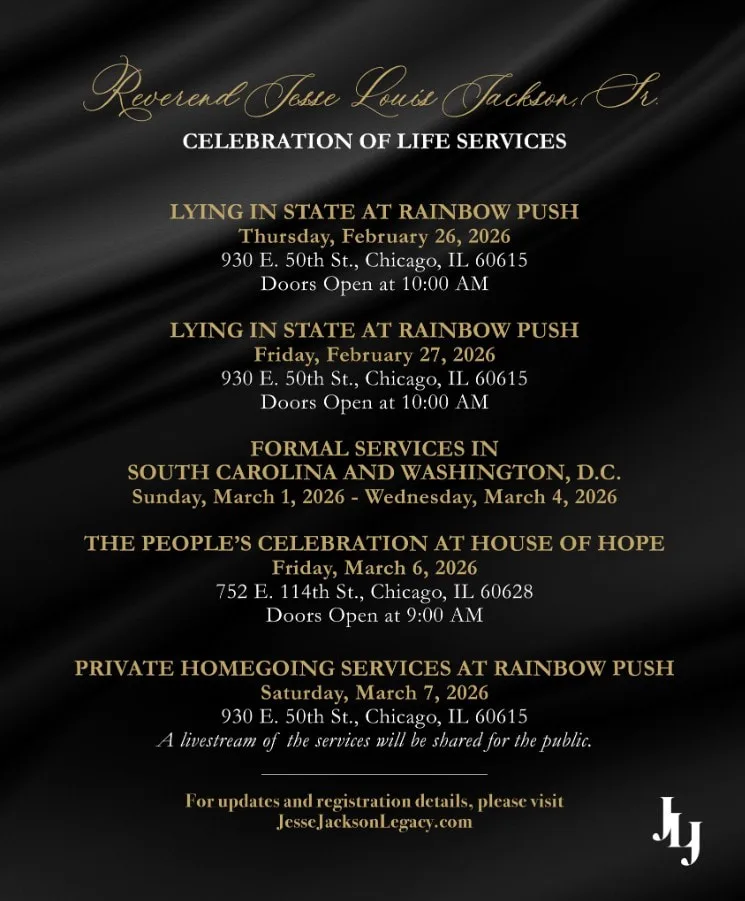 Reverend Jesse Louis Jackson, Sr.
CELEBRATION OF LIFE SERVICES

LYING IN STATE AT RAINBOW PUSH
Thursday, February 26, 2026
930 E. 50th St., Chicago, IL 60615
Doors Open at 10:00 AM

LYING IN STATE AT RAINBOW PUSH
Friday, February 27, 2026
930 E. 50th St., Chicago, IL 60615
Doors Open at 10:00 AM

FORMAL SERVICES IN SOUTH CAROLINA AND WASHINGTON, D.C.
Sunday, March 1, 2026 - Wednesday, March 4, 2026

THE PEOPLE'S CELEBRATION AT HOUSE OF HOPE
Friday, March 6, 2026
752 E. 114th St., Chicago, IL 60628
Doors Open at 9:00 AM

PRIVATE HOMEGOING SERVICES AT RAINBOW PUSH
Saturday, March 7, 2026
930 E. 50th St., Chicago, IL 60615
A livestream of the services will be shared for the public.

For updates and registration details, please visit
JesseJacksonLegacy.com

JJ